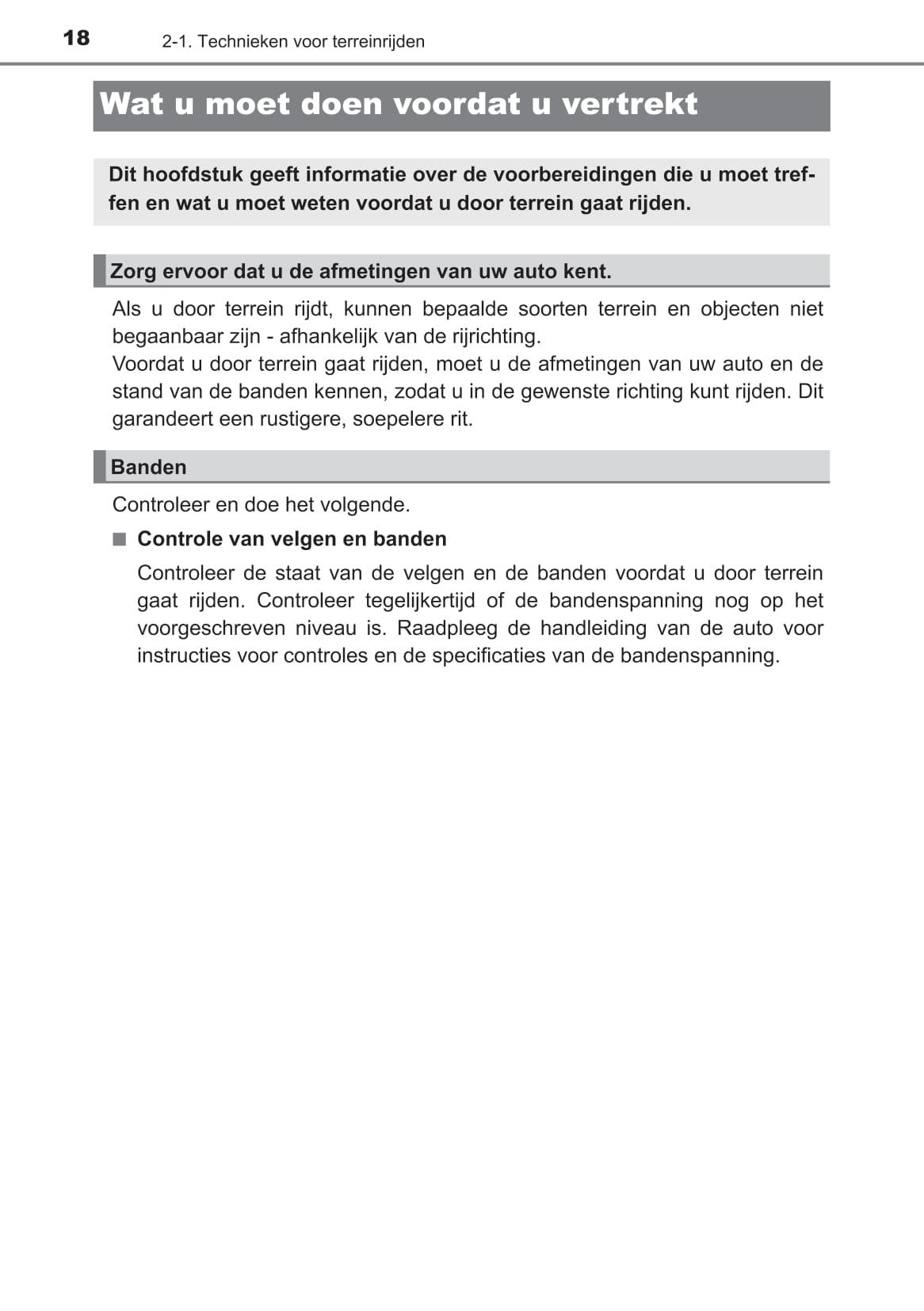 18 2-1. Technieken voor terreinrijden

Wat u moet doen voordat u vertrekt

Dit hoofdstuk geeft informatie over de voorbereidingen die u moet treffen en wat u moet weten voordat u door terrein gaat rijden.

Zorg ervoor dat u de afmetingen van uw auto kent.

Als u door terrein rijdt, kunnen bepaalde soorten terrein en objecten niet begaanbaar zijn - afhankelijk van de rijrichting.
Voordat u door terrein gaat rijden, moet u de afmetingen van uw auto en de stand van de banden kennen, zodat u in de gewenste richting kunt rijden. Dit garandeert een rustigere, soepelere rit.

Banden

Controleer en doe het volgende.

■ Controle van velgen en banden

Controleer de staat van de velgen en de banden voordat u door terrein gaat rijden. Controleer tegelijkertijd of de bandenspanning nog op het voorgeschreven niveau is. Raadpleeg de handleiding van de auto voor instructies voor controles en de specificaties van de bandenspanning.